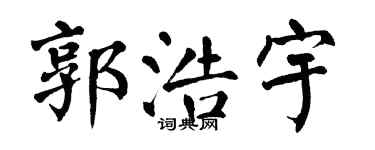 郭浩宇

词典网